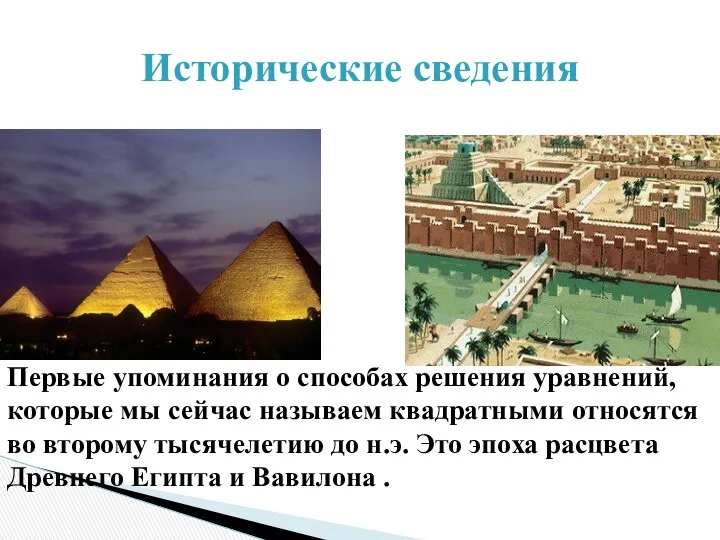 Исторические сведения

Первые упоминания о способах решения уравнений, которые мы сейчас называем квадратными относятся во второму тысячелетию до н.э. Это эпоха расцвета Древнего Египта и Вавилона .